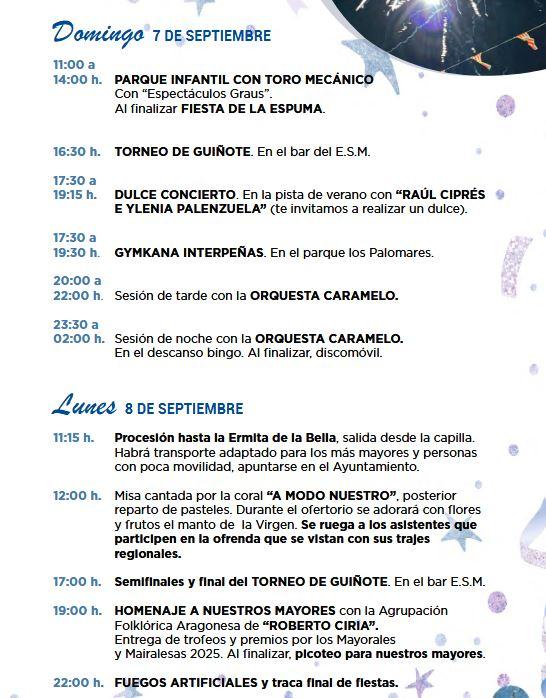 Domingo 7 DE SEPTIEMBRE

11:00 a
14:00 h. PARQUE INFANTIL CON TORO MECÁNICO
Con "Espectáculos Graus".
Al finalizar FIESTA DE LA ESPUMA.

16:30 h. TORNEO DE GUIÑOTE. En el bar del E.S.M.

17:30 a
19:15 h. DULCE CONCIERTO. En la pista de verano con "RAÚL CIPRÉS E YLENIA PALENZUELA" (te invitamos a realizar un dulce).

17:30 a
19:30 h. GYMKANA INTERPEÑAS. En el parque los Palomares.

20:00 a
22:00 h. Sesión de tarde con la ORQUESTA CARAMELO.

23:30 a
02:00 h. Sesión de noche con la ORQUESTA CARAMELO.
En el descanso bingo. Al finalizar, discomóvil.

Lunes 8 DE SEPTIEMBRE

11:15 h. Procesión hasta la Ermita de la Bella, salida desde la capilla. Habrá transporte adaptado para los más mayores y personas con poca movilidad, apuntarse en el Ayuntamiento.

12:00 h. Misa cantada por la coral "A MODO NUESTRO", posterior reparto de pasteles. Durante el ofertorio se adorará con flores y frutos el manto de la Virgen. Se ruega a los asistentes que participen en la ofrenda que se vistan con sus trajes regionales.

17:00 h. Semifinales y final del TORNEO DE GUIÑOTE. En el bar E.S.M.

19:00 h. HOMENAJE A NUESTROS MAYORES con la Agrupación Folklórica Aragonesa de "ROBERTO CIRIA".
Entrega de trofeos y premios por los Mayorales y Mairalesas 2025. Al finalizar, picoteo para nuestros mayores.

22:00 h. FUEGOS ARTIFICIALES y traca final de fiestas.